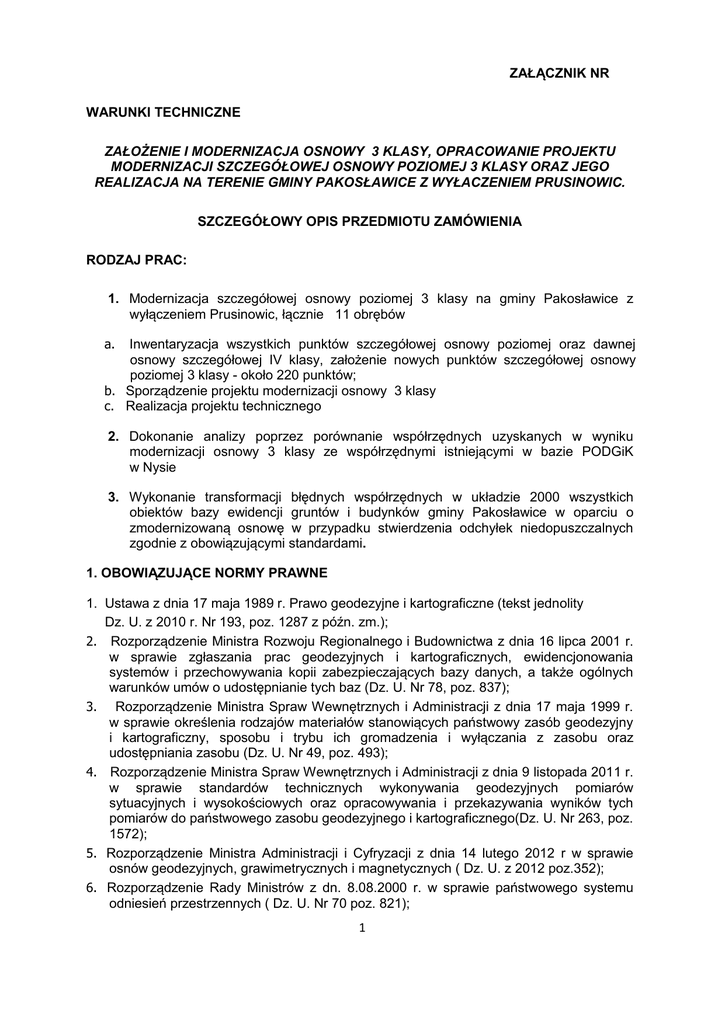 ZAŁĄCZNIK NR

WARUNKI TECHNICZNE

ZAŁOŻENIE I MODERNIZACJA OSNOWY 3 KLASY, OPRACOWANIE PROJEKTU MODERNIZACJI SZCZEGÓŁOWEJ OSNOWY POZIOMEJ 3 KLASY ORAZ JEGO REALIZACJA NA TERENIE GMINY PAKOSŁAWICE Z WYŁACZENIEM PRUSINOWIC.

SZCZEGÓŁOWY OPIS PRZEDMIOTU ZAMÓWIENIA

RODZAJ PRAC:

1. Modernizacja szczegółowej osnowy poziomej 3 klasy na gminy Pakosławice z wyłączeniem Prusinowic, łącznie 11 obrębów

a. Inwentaryzacja wszystkich punktów szczegółowej osnowy poziomej oraz dawnej osnowy szczegółowej IV klasy, założenie nowych punktów szczegółowej osnowy poziomej 3 klasy - około 220 punktów;
b. Sporządzenie projektu modernizacji osnowy 3 klasy
c. Realizacja projektu technicznego

2. Dokonanie analizy poprzez porównanie współrzędnych uzyskanych w wyniku modernizacji osnowy 3 klasy ze współrzędnymi istniejącymi w bazie PODGiK w Nysie

3. Wykonanie transformacji błędnych współrzędnych w układzie 2000 wszystkich obiektów bazy ewidencji gruntów i budynków gminy Pakosławice w oparciu o zmodernizowaną osnowę w przypadku stwierdzenia odchyłek niedopuszczalnych zgodnie z obowiązującymi standardami.

1. OBOWIĄZUJĄCE NORMY PRAWNE

1. Ustawa z dnia 17 maja 1989 r. Prawo geodezyjne i kartograficzne (tekst jednolity Dz. U. z 2010 r. Nr 193, poz. 1287 z późn. zm.);
2. Rozporządzenie Ministra Rozwoju Regionalnego i Budownictwa z dnia 16 lipca 2001 r. w sprawie zgłaszania prac geodezyjnych i kartograficznych, ewidencjonowania systemów i przechowywania kopii zabezpieczających bazy danych, a także ogólnych warunków umów o udostępnianie tych baz (Dz. U. Nr 78, poz. 837);
3. Rozporządzenie Ministra Spraw Wewnętrznych i Administracji z dnia 17 maja 1999 r. w sprawie określenia rodzajów materiałów stanowiących państwowy zasób geodezyjny i kartograficzny, sposobu i trybu ich gromadzenia i wyłączania z zasobu oraz udostępniania zasobu (Dz. U. Nr 49, poz. 493);
4. Rozporządzenie Ministra Spraw Wewnętrznych i Administracji z dnia 9 listopada 2011 r. w sprawie standardów technicznych wykonywania geodezyjnych pomiarów sytuacyjnych i wysokościowych oraz opracowywania i przekazywania wyników tych pomiarów do państwowego zasobu geodezyjnego i kartograficznego(Dz. U. Nr 263, poz. 1572);
5. Rozporządzenie Ministra Administracji i Cyfryzacji z dnia 14 lutego 2012 r w sprawie osnów geodezyjnych, grawimetrycznych i magnetycznych ( Dz. U. z 2012 poz.352);
6. Rozporządzenie Rady Ministrów z dn. 8.08.2000 r. w sprawie państwowego systemu odniesień przestrzennych ( Dz. U. Nr 70 poz. 821);

1